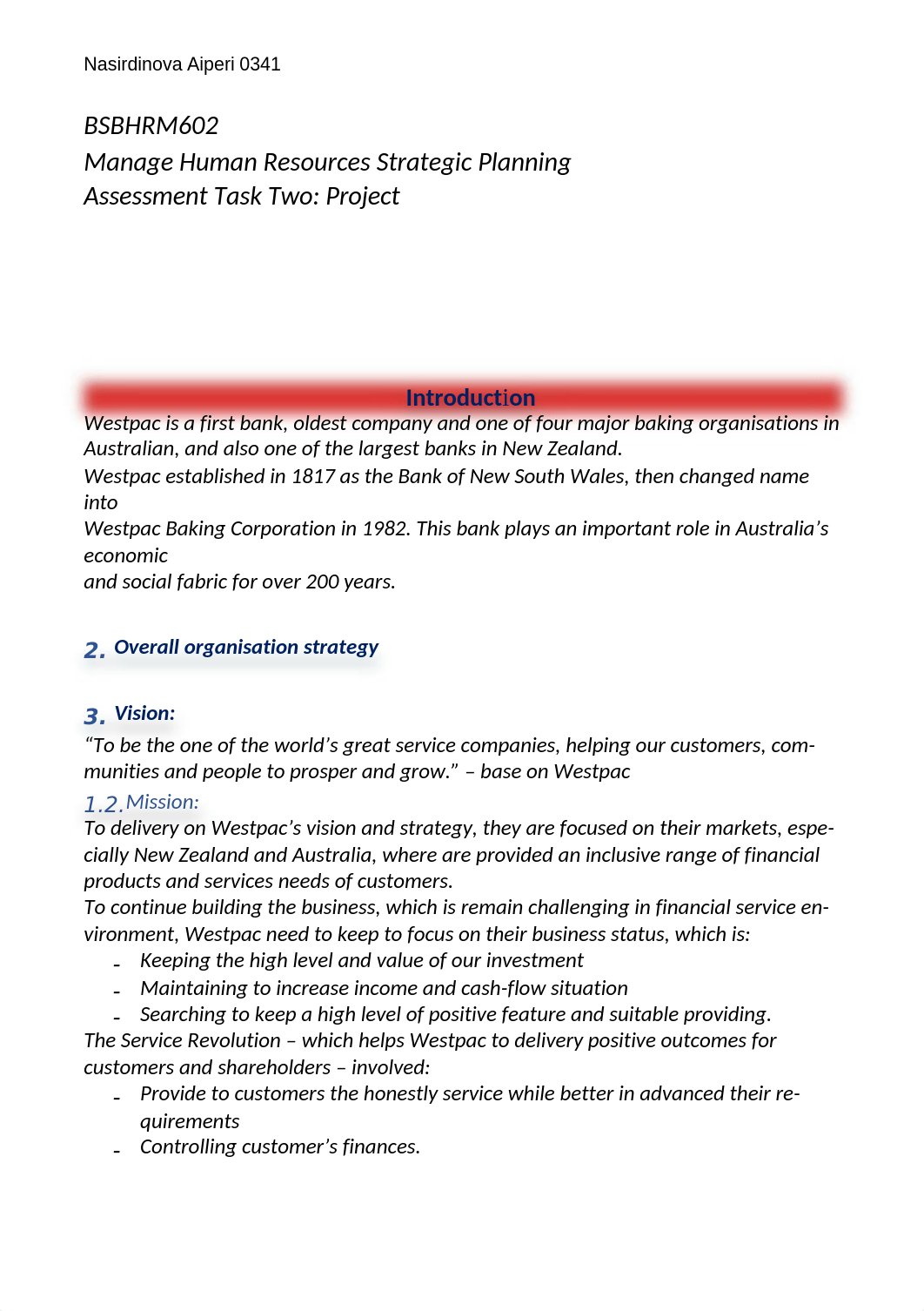 Nasirdinova Aiperi 0341

BSBHRM602
Manage Human Resources Strategic Planning
Assessment Task Two: Project

Introduction

Westpac is a first bank, oldest company and one of four major baking organisations in Australian, and also one of the largest banks in New Zealand.
Westpac established in 1817 as the Bank of New South Wales, then changed name into
Westpac Baking Corporation in 1982. This bank plays an important role in Australia's economic
and social fabric for over 200 years.

2. Overall organisation strategy

3. Vision:
"To be the one of the world's great service companies, helping our customers, communities and people to prosper and grow." – base on Westpac
1.2. Mission:
To delivery on Westpac's vision and strategy, they are focused on their markets, especially New Zealand and Australia, where are provided an inclusive range of financial products and services needs of customers.
To continue building the business, which is remain challenging in financial service environment, Westpac need to keep to focus on their business status, which is:
- Keeping the high level and value of our investment
- Maintaining to increase income and cash-flow situation
- Searching to keep a high level of positive feature and suitable providing.
The Service Revolution – which helps Westpac to delivery positive outcomes for customers and shareholders – involved:
- Provide to customers the honestly service while better in advanced their requirements
- Controlling customer's finances.